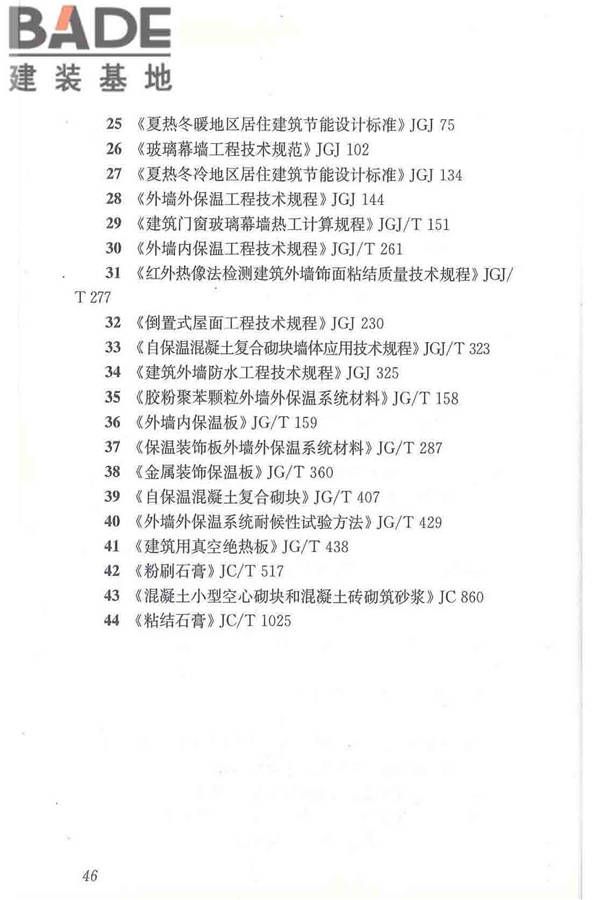 BADE
建装基地

25 《夏热冬暖地区居住建筑节能设计标准》JGJ 75
26 《玻璃幕墙工程技术规范》JGJ 102
27 《夏热冬冷地区居住建筑节能设计标准》JGJ 134
28 《外墙外保温工程技术规程》JGJ 144
29 《建筑门窗玻璃幕墙热工计算规程》JGJ/T 151
30 《外墙内保温工程技术规程》JGJ/T 261
31 《红外热像法检测建筑外墙饰面粘结质量技术规程》JGJ/T 277
32 《倒置式屋面工程技术规程》JGJ 230
33 《自保温混凝土复合砌块墙体应用技术规程》JGJ/T 323
34 《建筑外墙防水工程技术规程》JGJ 325
35 《胶粉聚苯颗粒外墙外保温系统材料》JG/T 158
36 《外墙内保温板》JG/T 159
37 《保温装饰板外墙外保温系统材料》JG/T 287
38 《金属装饰保温板》JG/T 360
39 《自保温混凝土复合砌块》JG/T 407
40 《外墙外保温系统耐候性试验方法》JG/T 429
41 《建筑用真空绝热板》JG/T 438
42 《粉刷石膏》JC/T 517
43 《混凝土小型空心砌块和混凝土砖砌筑砂浆》JC 860
44 《粘结石膏》JC/T 1025

46